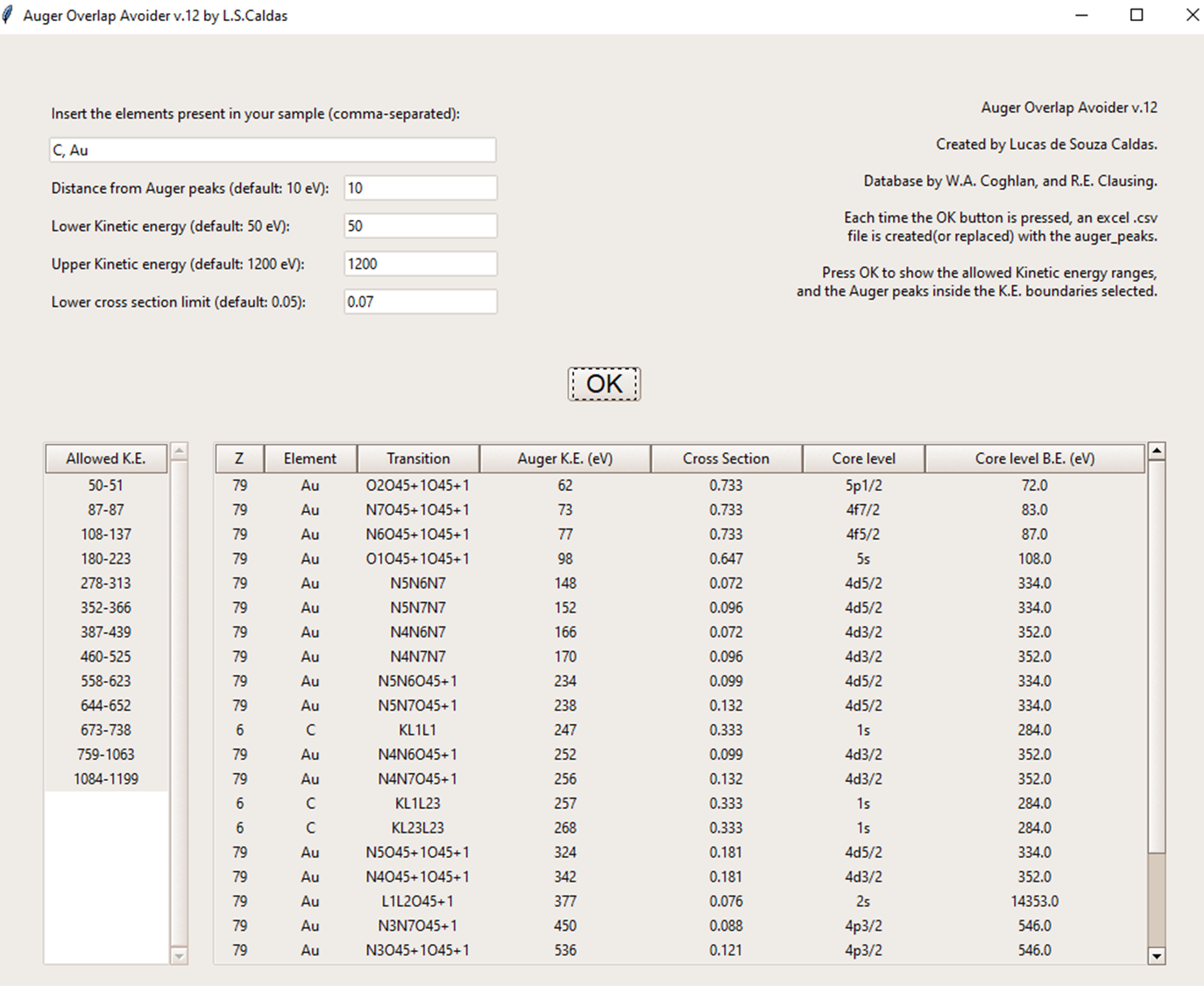 Auger Overlap Avoider v.12 by L.S.Caldas

Insert the elements present in your sample (comma-separated):

C, Au

Distance from Auger peaks (default: 10 eV): 10

Lower Kinetic energy (default: 50 eV): 50

Upper Kinetic energy (default: 1200 eV): 1200

Lower cross section limit (default: 0.05): 0.07

Auger Overlap Avoider v.12

Created by Lucas de Souza Caldas.

Database by W.A. Coghlan, and R.E. Clausing.

Each time the OK button is pressed, an excel .csv file is created(or replaced) with the auger_peaks.

Press OK to show the allowed Kinetic energy ranges, and the Auger peaks inside the K.E. boundaries selected.

OK

| Allowed K.E. |
|---|
| 50-51 |
| 87-87 |
| 108-137 |
| 180-223 |
| 278-313 |
| 352-366 |
| 387-439 |
| 460-525 |
| 558-623 |
| 644-652 |
| 673-738 |
| 759-1063 |
| 1084-1199 |

| Z | Element | Transition | Auger K.E. (eV) | Cross Section | Core level | Core level B.E. (eV) |
|---|---|---|---|---|---|---|
| 79 | Au | O2O45+1O45+1 | 62 | 0.733 | 5p1/2 | 72.0 |
| 79 | Au | N7O45+1O45+1 | 73 | 0.733 | 4f7/2 | 83.0 |
| 79 | Au | N6O45+1O45+1 | 77 | 0.733 | 4f5/2 | 87.0 |
| 79 | Au | O1O45+1O45+1 | 98 | 0.647 | 5s | 108.0 |
| 79 | Au | N5N6N7 | 148 | 0.072 | 4d5/2 | 334.0 |
| 79 | Au | N5N7N7 | 152 | 0.096 | 4d5/2 | 334.0 |
| 79 | Au | N4N6N7 | 166 | 0.072 | 4d3/2 | 352.0 |
| 79 | Au | N4N7N7 | 170 | 0.096 | 4d3/2 | 352.0 |
| 79 | Au | N5N6O45+1 | 234 | 0.099 | 4d5/2 | 334.0 |
| 79 | Au | N5N7O45+1 | 238 | 0.132 | 4d5/2 | 334.0 |
| 6 | C | KL1L1 | 247 | 0.333 | 1s | 284.0 |
| 79 | Au | N4N6O45+1 | 252 | 0.099 | 4d3/2 | 352.0 |
| 79 | Au | N4N7O45+1 | 256 | 0.132 | 4d3/2 | 352.0 |
| 6 | C | KL1L23 | 257 | 0.333 | 1s | 284.0 |
| 6 | C | KL23L23 | 268 | 0.333 | 1s | 284.0 |
| 79 | Au | N5O45+1O45+1 | 324 | 0.181 | 4d5/2 | 334.0 |
| 79 | Au | N4O45+1O45+1 | 342 | 0.181 | 4d3/2 | 352.0 |
| 79 | Au | L1L2O45+1 | 377 | 0.076 | 2s | 14353.0 |
| 79 | Au | N3N7O45+1 | 450 | 0.088 | 4p3/2 | 546.0 |
| 79 | Au | N3O45+1O45+1 | 536 | 0.121 | 4p3/2 | 546.0 |